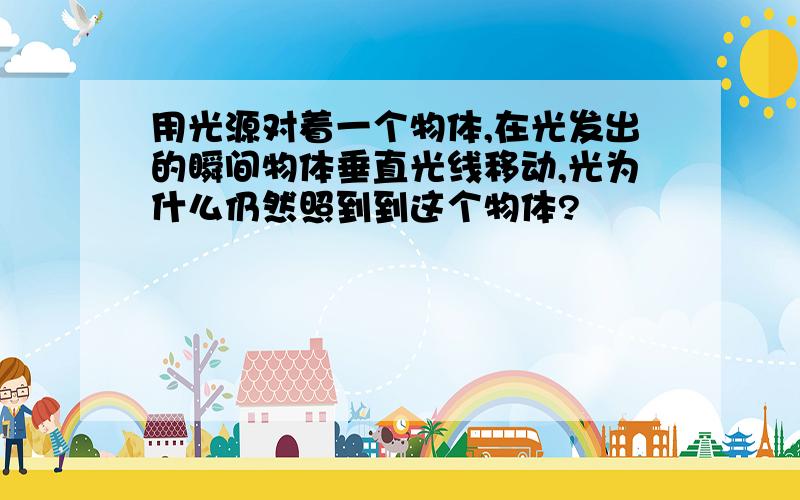 用光源对着一个物体,在光发出的瞬间物体垂直光线移动,光为什么仍然照到到这个物体?